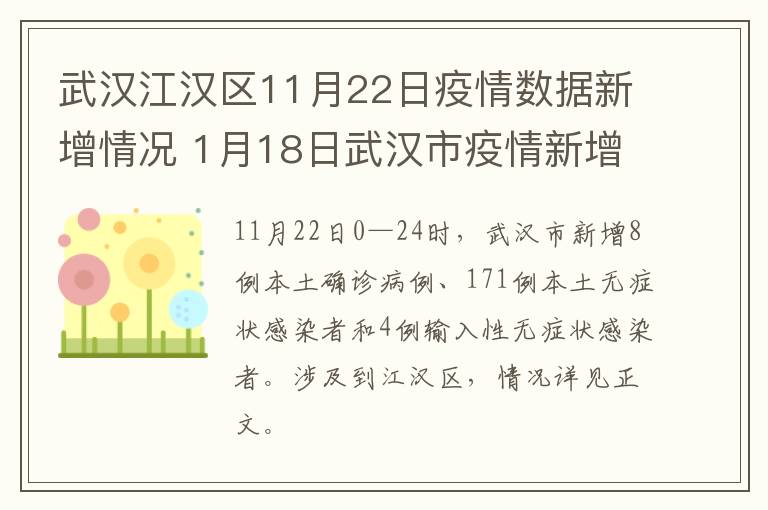 武汉江汉区11月22日疫情数据新增情况 1月18日武汉市疫情新增

11月22日0—24时，武汉市新增8例本土确诊病例、171例本土无症状感染者和4例输入性无症状感染者。涉及到江汉区，情况详见正文。